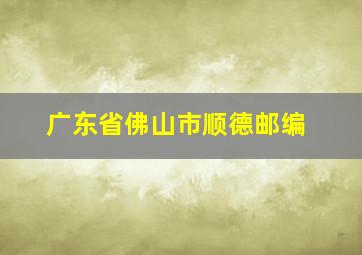 广东省佛山市顺德邮编